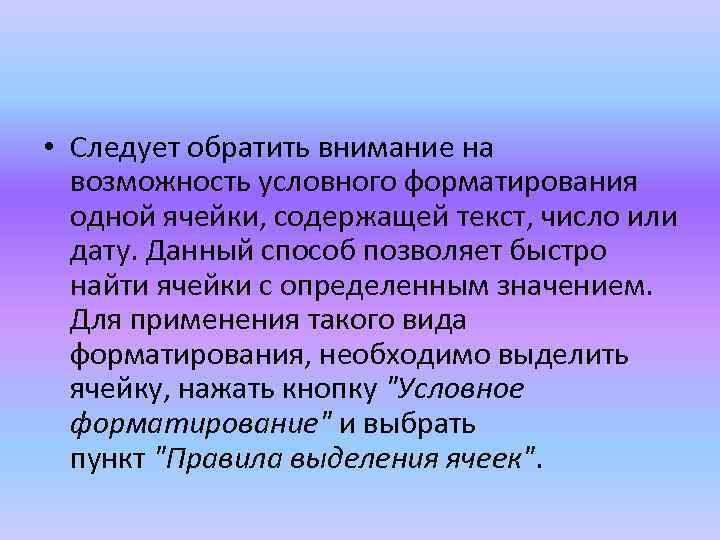 • Следует обратить внимание на возможность условного форматирования одной ячейки, содержащей текст, число или дату. Данный способ позволяет быстро найти ячейки с определенным значением. Для применения такого вида форматирования, необходимо выделить ячейку, нажать кнопку "Условное форматирование" и выбрать пункт "Правила выделения ячеек".